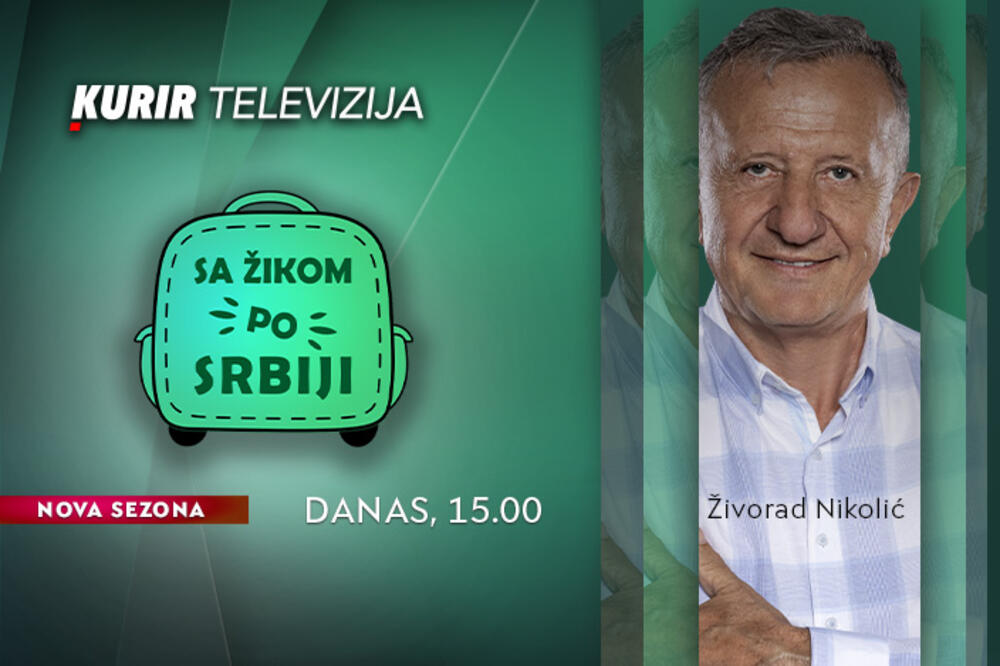 KURIR TELEVIZIJA

SA ŽIKOM PO SRBIJI

NOVA SEZONA

DANAS, 15.00

Živorad Nikolić